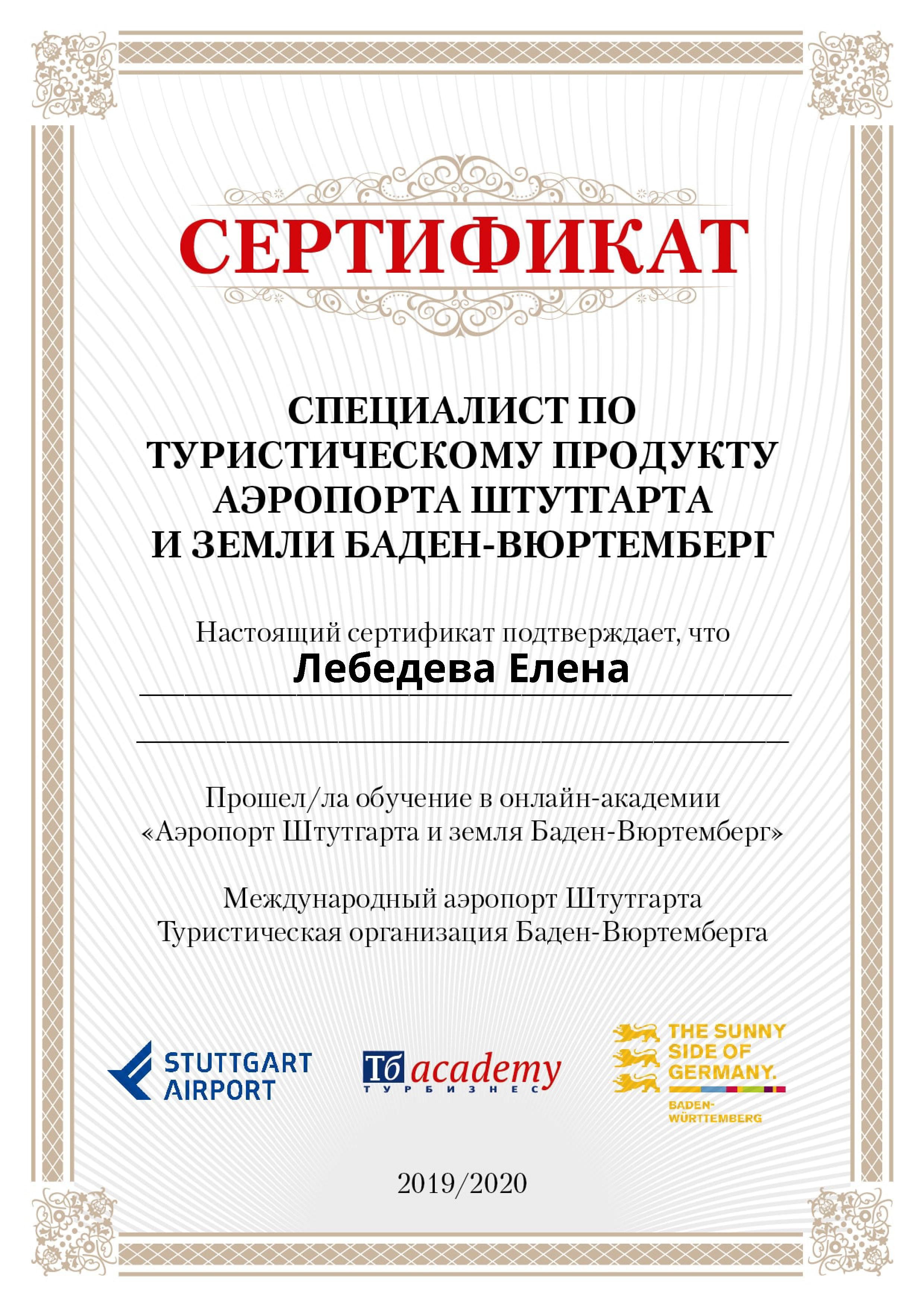 СЕРТИФИКАТ

СПЕЦИАЛИСТ ПО ТУРИСТИЧЕСКОМУ ПРОДУКТУ АЭРОПОРТА ШТУТГАРТА И ЗЕМЛИ БАДЕН-ВЮРТЕМБЕРГ

Настоящий сертификат подтверждает, что

Лебедева Елена

Прошел/ла обучение в онлайн-академии «Аэропорт Штутгарта и земля Баден-Вюртемберг»

Международный аэропорт Штутгарта
Туристическая организация Баден-Вюртемберга

STUTTGART AIRPORT

Тб academy ТУРБИЗНЕС

THE SUNNY SIDE OF GERMANY.
BADEN-WÜRTTEMBERG

2019/2020